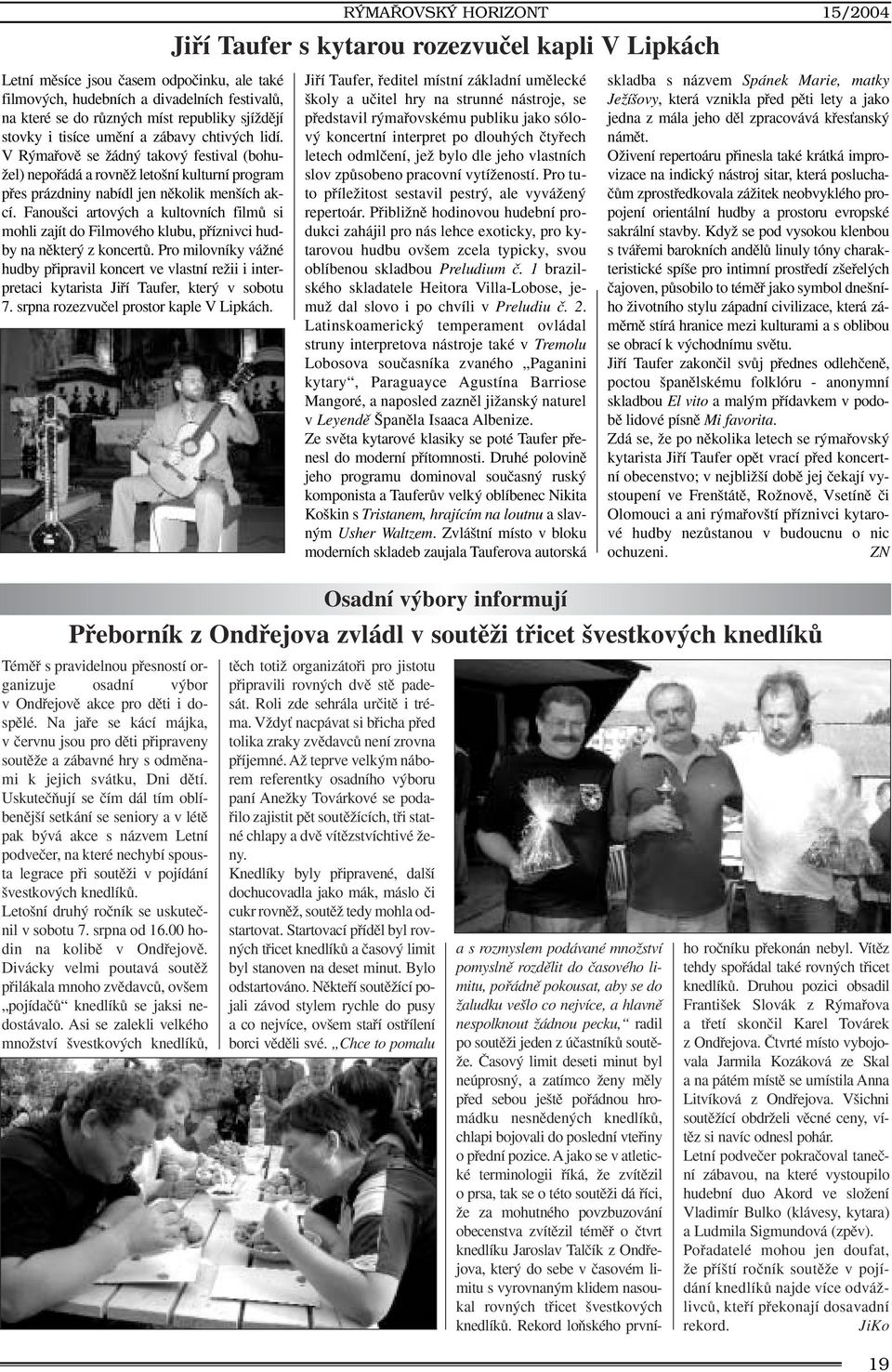 RÝMAŘOVSKÝ HORIZONT 15/2004

Jiří Taufer s kytarou rozezvučel kapli V Lipkách

Letní měsíce jsou časem odpočinku, ale také filmových, hudebních a divadelních festivalů, na které se do různých míst republiky sjíždějí stovky i tisíce umění a zábavy chtivých lidí. V Rýmařově se žádný takový festival (bohužel) nepořádá a rovněž letošní kulturní program přes prázdniny nabídl jen několik menších akcí. Fanoušci artových a kultovních filmů si mohli zajít do Filmového klubu, příznivci hudby na některý z koncertů. Pro milovníky vážné hudby připravil koncert ve vlastní režii i interpretaci kytarista Jiří Taufer, který v sobotu 7. srpna rozezvučel prostor kaple V Lipkách.

Jiří Taufer, ředitel místní základní umělecké školy a učitel hry na strunné nástroje, se představil rýmařovskému publiku jako sólový koncertní interpret po dlouhých čtyřech letech odmlčení, jež bylo dle jeho vlastních slov způsobeno pracovní vytížeností. Pro tuto příležitost sestavil pestrý, ale vyvážený repertoár. Přibližně hodinovou hudební produkci zahájil pro nás lehce exoticky, pro kytarovou hudbu ovšem zcela typicky, svou oblíbenou skladbou Preludium č. 1 brazilského skladatele Heitora Villa-Lobose, jemuž dal slovo i po chvíli v Preludiu č. 2. Latinskoamerický temperament ovládal struny interpretova nástroje také v Tremolu Lobosova současníka zvaného „Paganini kytary“, Paraguayce Agustína Barriose Mangoré, a naposled zazněl jižanský naturel v Leyendě Španěla Isaaca Albenize.
Ze světa kytarové klasiky se poté Taufer přenesl do moderní přítomnosti. Druhé polovině jeho programu dominoval současný ruský komponista a Tauferův velký oblíbenec Nikita Koškin s Tristanem, hrajícím na loutnu a slavným Usher Waltzem. Zvláštní místo v bloku moderních skladeb zaujala Tauferova autorská

skladba s názvem Spánek Marie, matky Ježíšovy, která vznikla před pěti lety a jako jedna z mála jeho děl zpracovává křesťanský námět.
Oživení repertoáru přinesla také krátká improvizace na indický nástroj sitar, která posluchačům zprostředkovala zážitek neobvyklého propojení orientální hudby a prostoru evropské sakrální stavby. Když se pod vysokou klenbou s tvářemi barokních andělů linuly tóny charakteristické spíše pro intimní prostředí zšeřelých čajoven, působilo to téměř jako symbol dnešního životního stylu západní civilizace, která záměrně stírá hranice mezi kulturami a s oblibou se obrací k východnímu světu.
Jiří Taufer zakončil svůj přednes odlehčeně, poctou španělskému folklóru - anonymní skladbou El vito a malým přídavkem v podobě lidové písně Mi favorita.
Zdá se, že po několika letech se rýmařovský kytarista Jiří Taufer opět vrací před koncertní obecenstvo; v nejbližší době jej čekají vystoupení ve Frenštátě, Rožnově, Vsetíně či Olomouci a ani rýmařovští příznivci kytarové hudby nezůstanou v budoucnu o nic ochuzeni. ZN

Osadní výbory informují

Přeborník z Ondřejova zvládl v soutěži třicet švestkových knedlíků

Téměř s pravidelnou přesností organizuje osadní výbor v Ondřejově akce pro děti i dospělé. Na jaře se kácí májka, v červnu jsou pro děti připraveny soutěže a zábavné hry s odměnami k jejich svátku, Dni dětí. Uskutečňují se čím dál tím oblíbenější setkání se seniory a v létě pak bývá akce s názvem Letní podvečer, na které nechybí spousta legrace při soutěži v pojídání švestkových knedlíků.
Letošní druhý ročník se uskutečnil v sobotu 7. srpna od 16.00 hodin na kolibě v Ondřejově. Divácky velmi poutavá soutěž přilákala mnoho zvědavců, ovšem „pojídačů“ knedlíků se jaksi nedostávalo. Asi se zalekli velkého množství švestkových knedlíků,

těch totiž organizátoři pro jistotu připravili rovných dvě stě padesát. Roli zde sehrála určitě i tréma. Vždyť nacpávat si břicha před tolika zraky zvědavců není zrovna příjemné. Až teprve velkým náborem referentky osadního výboru paní Anežky Továrkové se podařilo zajistit pět soutěžících, tři statné chlapy a dvě vítězstvíchtivé ženy.
Knedlíky byly připravené, další dochucovadla jako mák, máslo či cukr rovněž, soutěž tedy mohla odstartovat. Startovací příděl byl rovných třicet knedlíků a časový limit byl stanoven na deset minut. Bylo odstartováno. Někteří soutěžící pojali závod stylem rychle do pusy a co nejvíce, ovšem staří ostřílení borci věděli své. „Chce to pomalu

a s rozmyslem podávané množství pomyslně rozdělit do časového limitu, pořádně pokousat, aby se do žaludku vešlo co nejvíce, a hlavně nespolknout žádnou pecku,“ radil po soutěži jeden z účastníků soutěže. Časový limit deseti minut byl neúprosný, a zatímco ženy měly před sebou ještě pořádnou hromádku nesnědených knedlíků, chlapi bojovali do poslední vteřiny o přední pozice. A jako se v atletické terminologii říká, že zvítězil o prsa, tak se o této soutěži dá říci, že za mohutného povzbuzování obecenstva zvítězil téměř o čtvrt knedlíku Jaroslav Talčík z Ondřejova, který do sebe v časovém limitu s vyrovnaným klidem nasoukal rovných třicet švestkových knedlíků. Rekord loňského prvního ročníku překonán nebyl. Vítěz tehdy spořádal také rovných třicet knedlíků. Druhou pozici obsadil František Slovák z Rýmařova a třetí skončil Karel Továrek z Ondřejova. Čtvrté místo vybojovala Jarmila Kozáková ze Skal a na pátém místě se umístila Anna Litvíková z Ondřejova. Všichni soutěžící obdrželi věcné ceny, vítěz si navíc odnesl pohár.
Letní podvečer pokračoval taneční zábavou, na které vystoupilo hudební duo Akord ve složení Vladimír Bulko (klávesy, kytara) a Ludmila Sigmundová (zpěv).
Pořadatelé mohou jen doufat, že příští ročník soutěže v pojídání knedlíků najde více odvážlivců, kteří překonají dosavadní rekord. JiKo

19